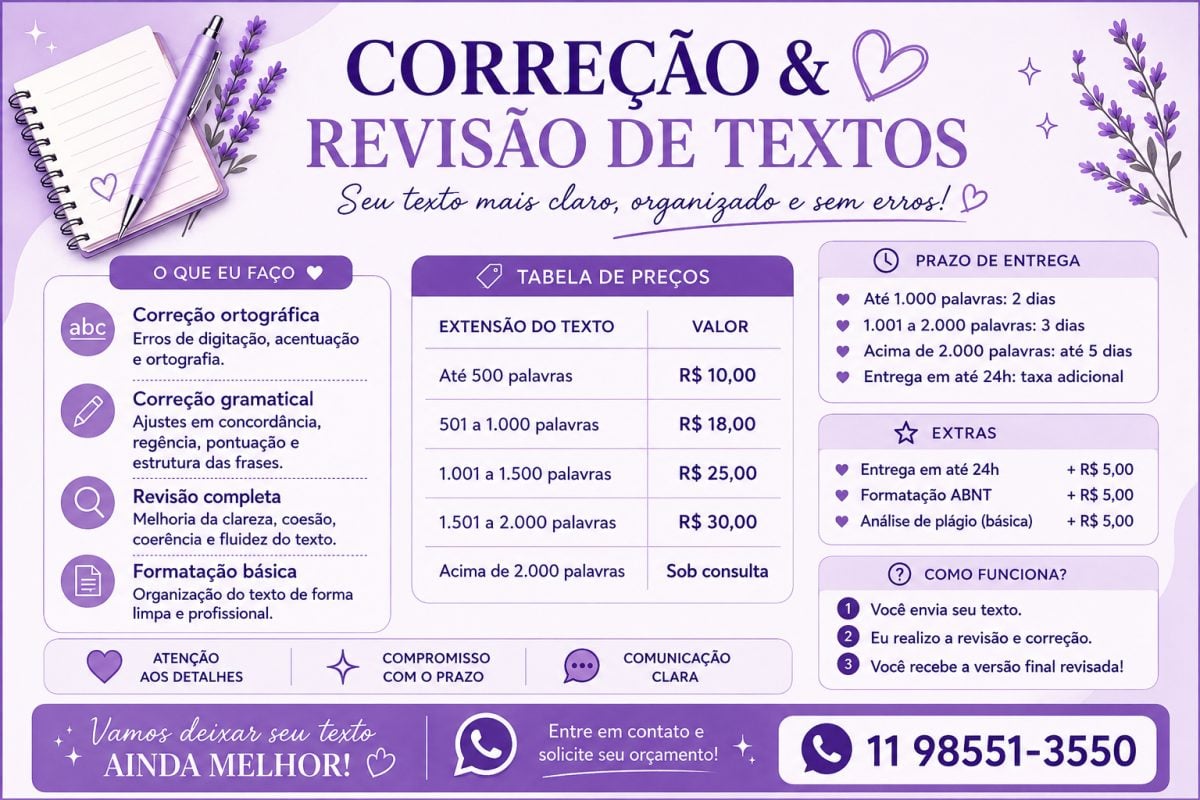 CORREÇÃO &
REVISÃO DE TEXTOS

Seu texto mais claro, organizado e sem erros!

O QUE EU FAÇO

abc

Correção ortográfica
Erros de digitação, acentuação e ortografia.

Correção gramatical
Ajustes em concordância, regência, pontuação e estrutura das frases.

Revisão completa
Melhoria da clareza, coesão, coerência e fluidez do texto.

Formatação básica
Organização do texto de forma limpa e profissional.

TABELA DE PREÇOS

| EXTENSÃO DO TEXTO | VALOR |
|---|---|
| Até 500 palavras | R$ 10,00 |
| 501 a 1.000 palavras | R$ 18,00 |
| 1.001 a 1.500 palavras | R$ 25,00 |
| 1.501 a 2.000 palavras | R$ 30,00 |
| Acima de 2.000 palavras | Sob consulta |

PRAZO DE ENTREGA

Até 1.000 palavras: 2 dias
1.001 a 2.000 palavras: 3 dias
Acima de 2.000 palavras: até 5 dias
Entrega em até 24h: taxa adicional

EXTRAS

Entrega em até 24h + R$ 5,00
Formatação ABNT + R$ 5,00
Análise de plágio (básica) + R$ 5,00

COMO FUNCIONA?

1 Você envia seu texto.
2 Eu realizo a revisão e correção.
3 Você recebe a versão final revisada!

ATENÇÃO
AOS DETALHES

COMPROMISSO
COM O PRAZO

COMUNICAÇÃO
CLARA

Vamos deixar seu texto
AINDA MELHOR!

Entre em contato e solicite seu orçamento!

11 98551-3550